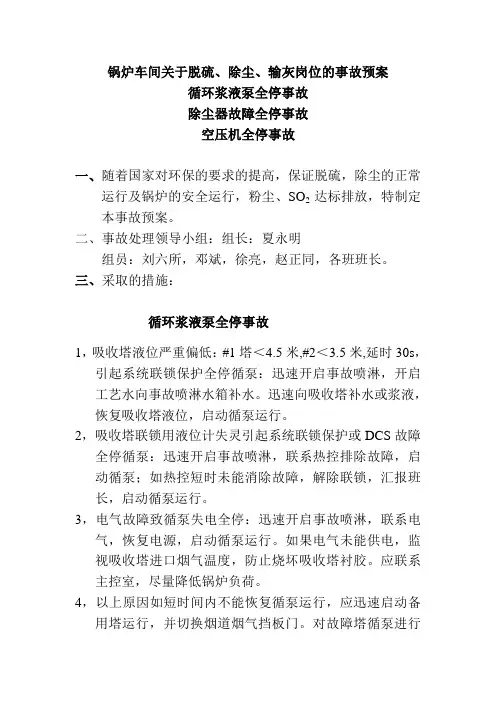 锅炉车间关于脱硫、除尘、输灰岗位的事故预案
循环浆液泵全停事故
除尘器故障全停事故
空压机全停事故

一、随着国家对环保的要求的提高，保证脱硫，除尘的正常运行及锅炉的安全运行，粉尘、$SO_2$ 达标排放，特制定本事故预案。
二、事故处理领导小组：组长：夏永明
组员：刘六所，邓斌，徐亮，赵正同，各班班长。
三、采取的措施：

循环浆液泵全停事故

1，吸收塔液位严重偏低：#1 塔＜4.5 米,#2＜3.5 米,延时 30s，引起系统联锁保护全停循泵：迅速开启事故喷淋，开启工艺水向事故喷淋水箱补水。迅速向吸收塔补水或浆液，恢复吸收塔液位，启动循泵运行。
2，吸收塔联锁用液位计失灵引起系统联锁保护或 DCS 故障全停循泵：迅速开启事故喷淋，联系热控排除故障，启动循泵；如热控短时未能消除故障，解除联锁，汇报班长，启动循泵运行。
3，电气故障致循泵失电全停：迅速开启事故喷淋，联系电气，恢复电源，启动循泵运行。如果电气未能供电，监视吸收塔进口烟气温度，防止烧坏吸收塔衬胶。应联系主控室，尽量降低锅炉负荷。
4，以上原因如短时间内不能恢复循泵运行，应迅速启动备用塔运行，并切换烟道烟气挡板门。对故障塔循泵进行